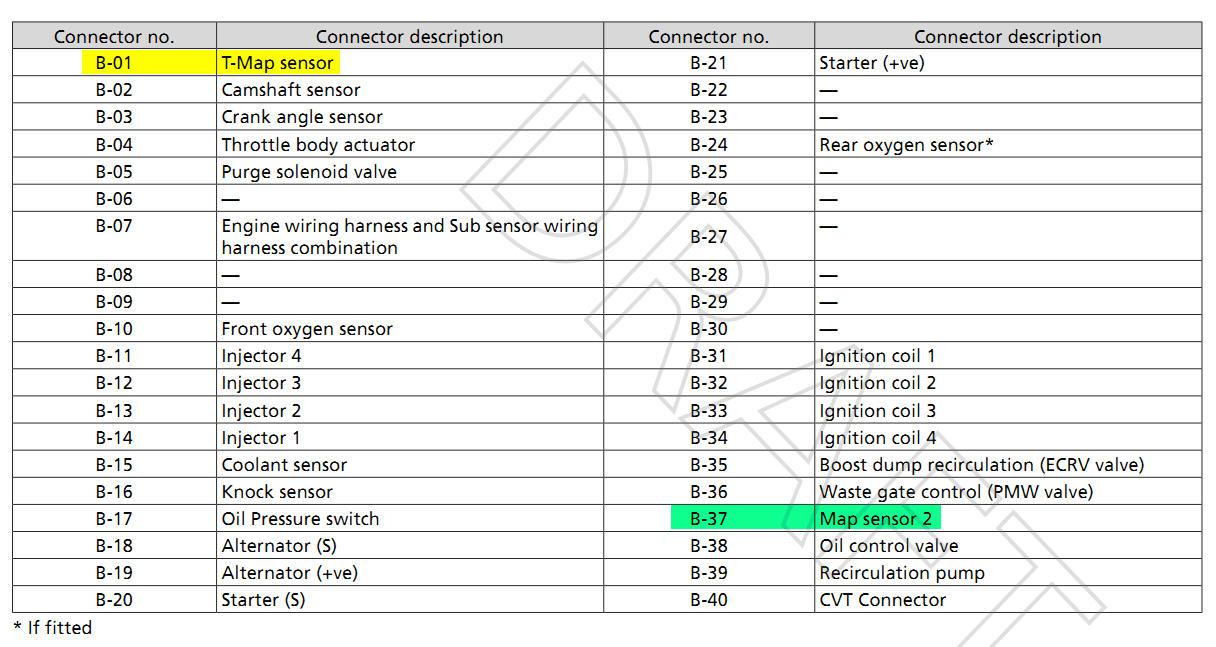 | Connector no. | Connector description | Connector no. | Connector description |
|---|---|---|---|
| B-01 | T-Map sensor | B-21 | Starter (+ve) |
| B-02 | Camshaft sensor | B-22 | — |
| B-03 | Crank angle sensor | B-23 | — |
| B-04 | Throttle body actuator | B-24 | Rear oxygen sensor* |
| B-05 | Purge solenoid valve | B-25 | — |
| B-06 | — | B-26 | — |
| B-07 | Engine wiring harness and Sub sensor wiring harness combination | B-27 | — |
| B-08 | — | B-28 | — |
| B-09 | — | B-29 | — |
| B-10 | Front oxygen sensor | B-30 | — |
| B-11 | Injector 4 | B-31 | Ignition coil 1 |
| B-12 | Injector 3 | B-32 | Ignition coil 2 |
| B-13 | Injector 2 | B-33 | Ignition coil 3 |
| B-14 | Injector 1 | B-34 | Ignition coil 4 |
| B-15 | Coolant sensor | B-35 | Boost dump recirculation (ECRV valve) |
| B-16 | Knock sensor | B-36 | Waste gate control (PMW valve) |
| B-17 | Oil Pressure switch | B-37 | Map sensor 2 |
| B-18 | Alternator (S) | B-38 | Oil control valve |
| B-19 | Alternator (+ve) | B-39 | Recirculation pump |
| B-20 | Starter (S) | B-40 | CVT Connector |

* If fitted

DRAFT